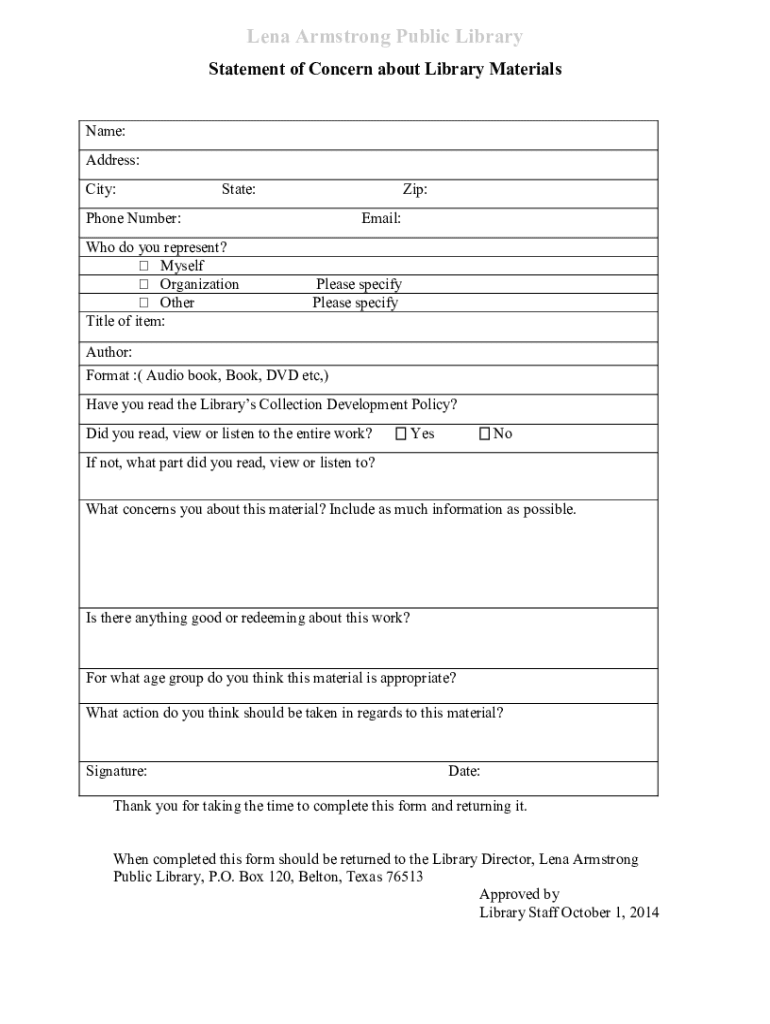 Lena Armstrong Public Library

Statement of Concern about Library Materials

Name:

Address:

City: State: Zip:

Phone Number: Email:

Who do you represent?
☐ Myself
☐ Organization Please specify
☐ Other Please specify
Title of item:

Author:

Format :( Audio book, Book, DVD etc,)

Have you read the Library's Collection Development Policy?

Did you read, view or listen to the entire work? ☐ Yes ☐ No

If not, what part did you read, view or listen to?

What concerns you about this material? Include as much information as possible.

Is there anything good or redeeming about this work?

For what age group do you think this material is appropriate?

What action do you think should be taken in regards to this material?

Signature: Date:

Thank you for taking the time to complete this form and returning it.

When completed this form should be returned to the Library Director, Lena Armstrong Public Library, P.O. Box 120, Belton, Texas 76513

Approved by
Library Staff October 1, 2014